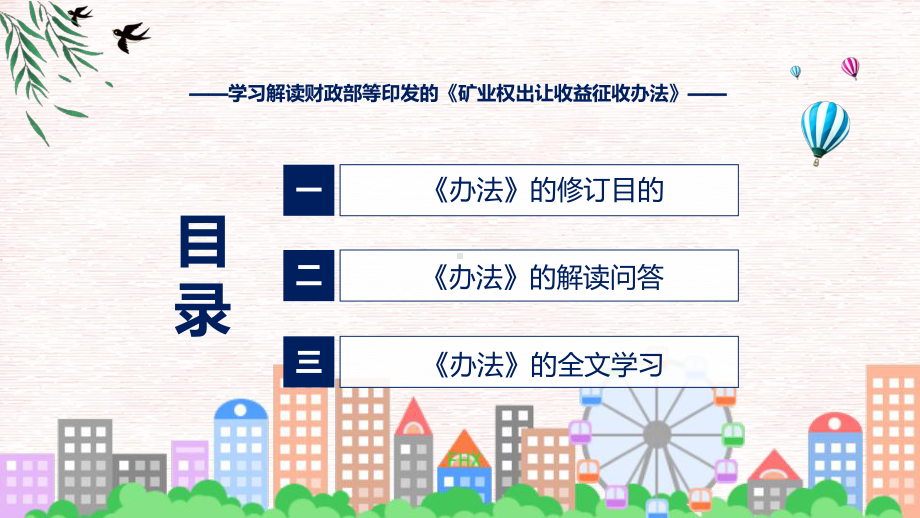 ——学习解读财政部等印发的《矿业权出让收益征收办法》——

目录

一 《办法》的修订目的

二 《办法》的解读问答

三 《办法》的全文学习

FHX